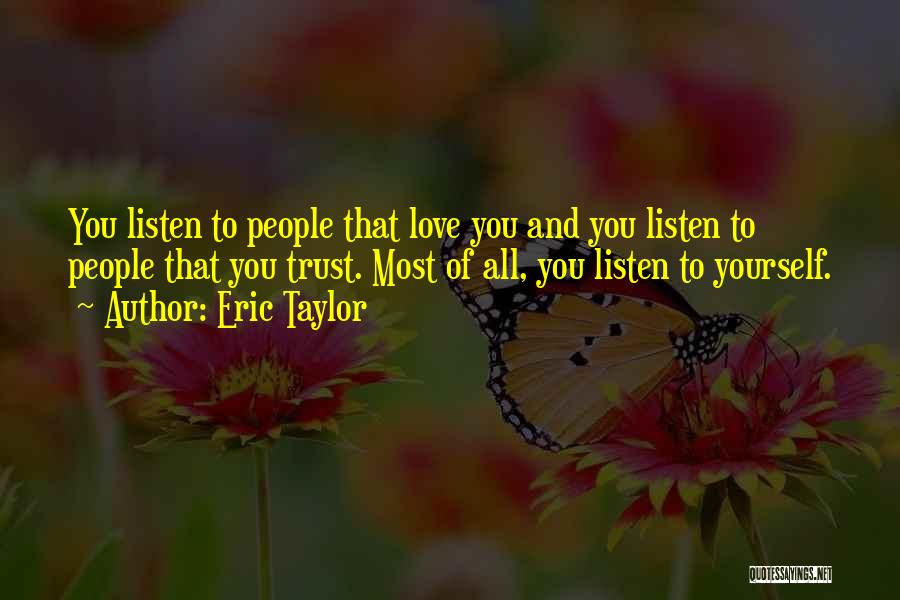 You listen to people that love you and you listen to people that you trust. Most of all, you listen to yourself.
~ Author: Eric Taylor

QUOTESSAYINGS.NET